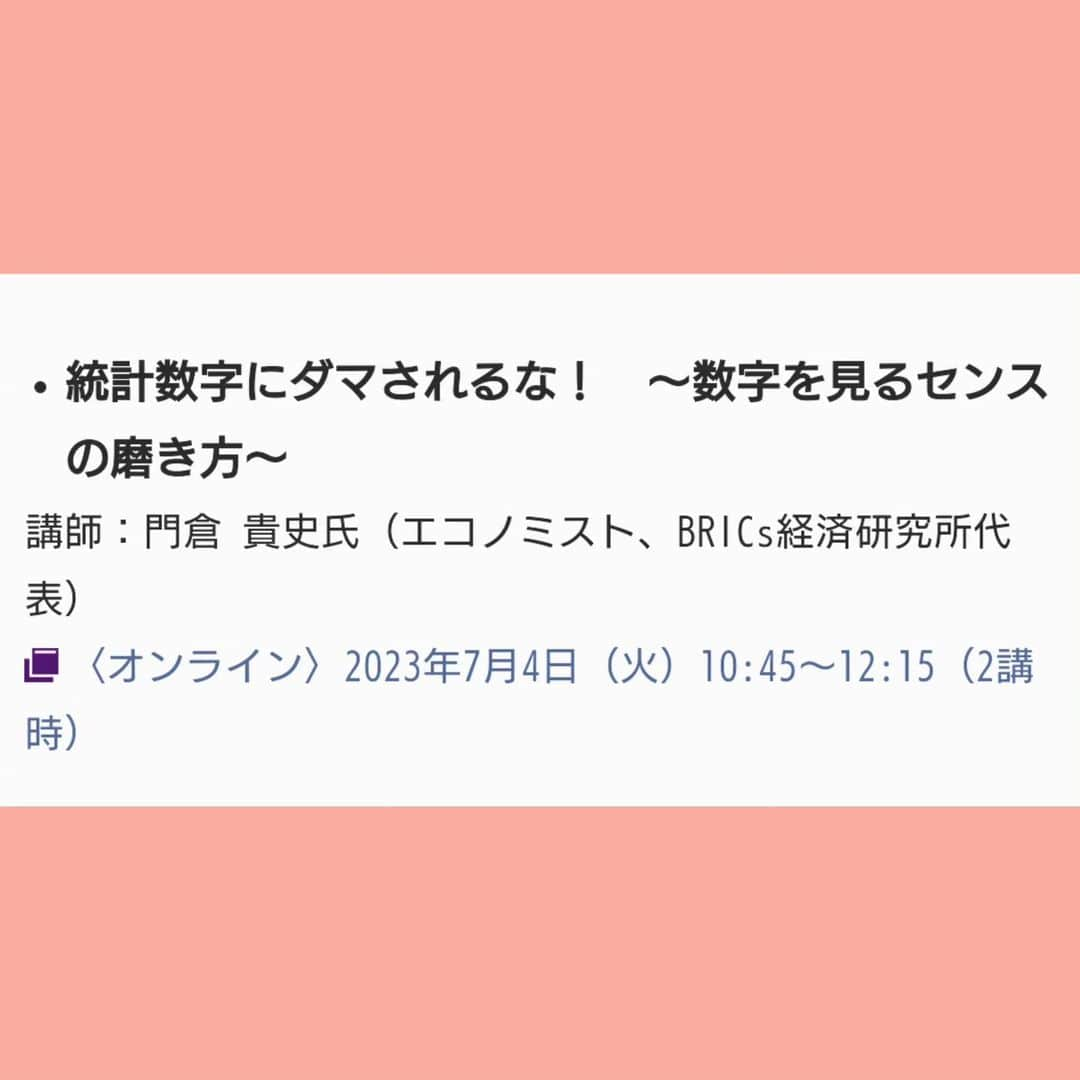 • 統計数字にダマされるな！　～数字を見るセンスの磨き方～

講師：門倉　貴史氏（エコノミスト、BRICs経済研究所代表）

〈オンライン〉2023年7月4日（火）10:45～12:15（2講時）